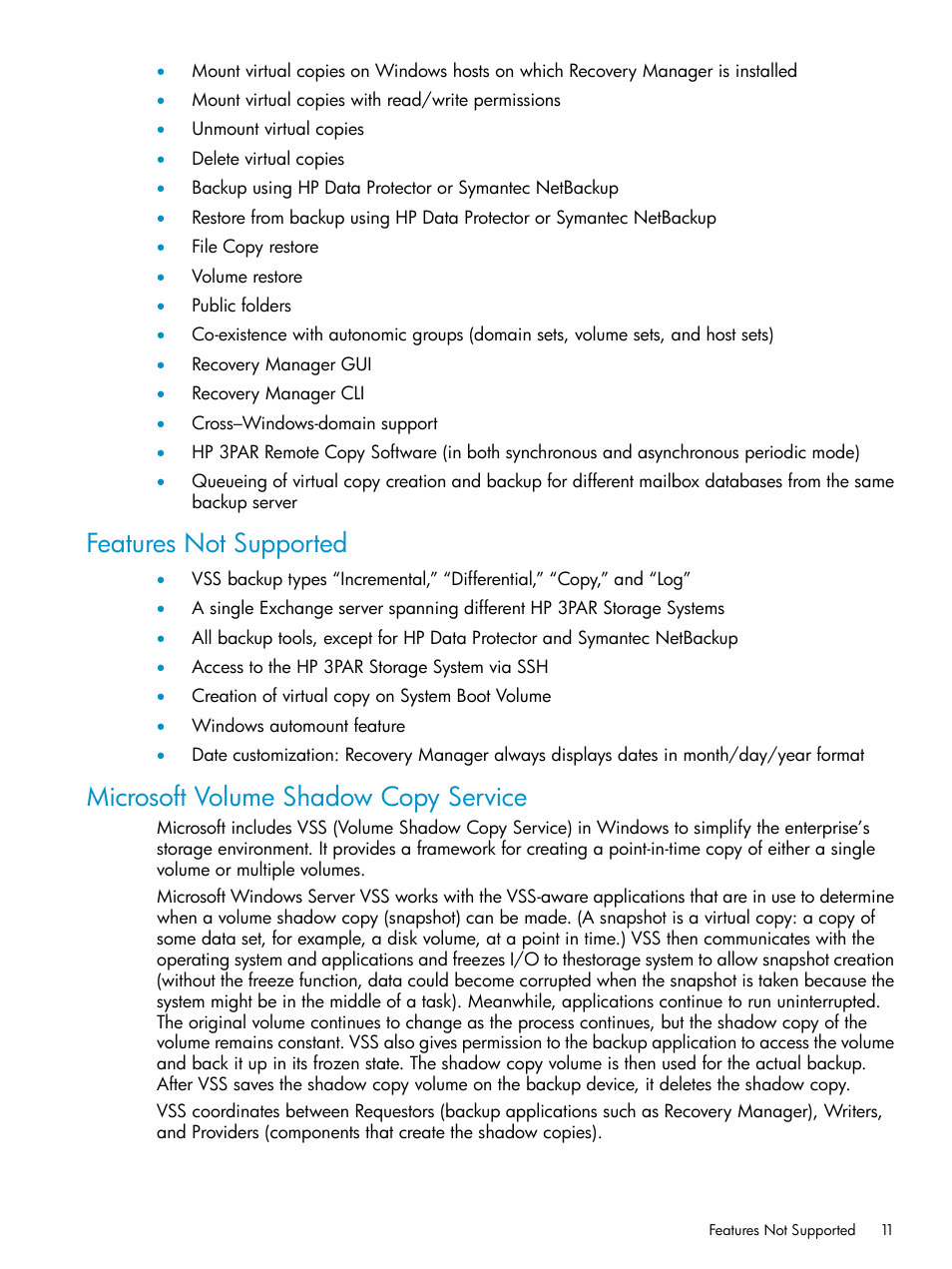 • Mount virtual copies on Windows hosts on which Recovery Manager is installed
• Mount virtual copies with read/write permissions
• Unmount virtual copies
• Delete virtual copies
• Backup using HP Data Protector or Symantec NetBackup
• Restore from backup using HP Data Protector or Symantec NetBackup
• File Copy restore
• Volume restore
• Public folders
• Co-existence with autonomic groups (domain sets, volume sets, and host sets)
• Recovery Manager GUI
• Recovery Manager CLI
• Cross–Windows-domain support
• HP 3PAR Remote Copy Software (in both synchronous and asynchronous periodic mode)
• Queueing of virtual copy creation and backup for different mailbox databases from the same backup server

Features Not Supported

• VSS backup types “Incremental,” “Differential,” “Copy,” and “Log”
• A single Exchange server spanning different HP 3PAR Storage Systems
• All backup tools, except for HP Data Protector and Symantec NetBackup
• Access to the HP 3PAR Storage System via SSH
• Creation of virtual copy on System Boot Volume
• Windows automount feature
• Date customization: Recovery Manager always displays dates in month/day/year format

Microsoft Volume Shadow Copy Service

Microsoft includes VSS (Volume Shadow Copy Service) in Windows to simplify the enterprise’s storage environment. It provides a framework for creating a point-in-time copy of either a single volume or multiple volumes.

Microsoft Windows Server VSS works with the VSS-aware applications that are in use to determine when a volume shadow copy (snapshot) can be made. (A snapshot is a virtual copy: a copy of some data set, for example, a disk volume, at a point in time.) VSS then communicates with the operating system and applications and freezes I/O to thestorage system to allow snapshot creation (without the freeze function, data could become corrupted when the snapshot is taken because the system might be in the middle of a task). Meanwhile, applications continue to run uninterrupted. The original volume continues to change as the process continues, but the shadow copy of the volume remains constant. VSS also gives permission to the backup application to access the volume and back it up in its frozen state. The shadow copy volume is then used for the actual backup. After VSS saves the shadow copy volume on the backup device, it deletes the shadow copy.

VSS coordinates between Requestors (backup applications such as Recovery Manager), Writers, and Providers (components that create the shadow copies).

Features Not Supported 11